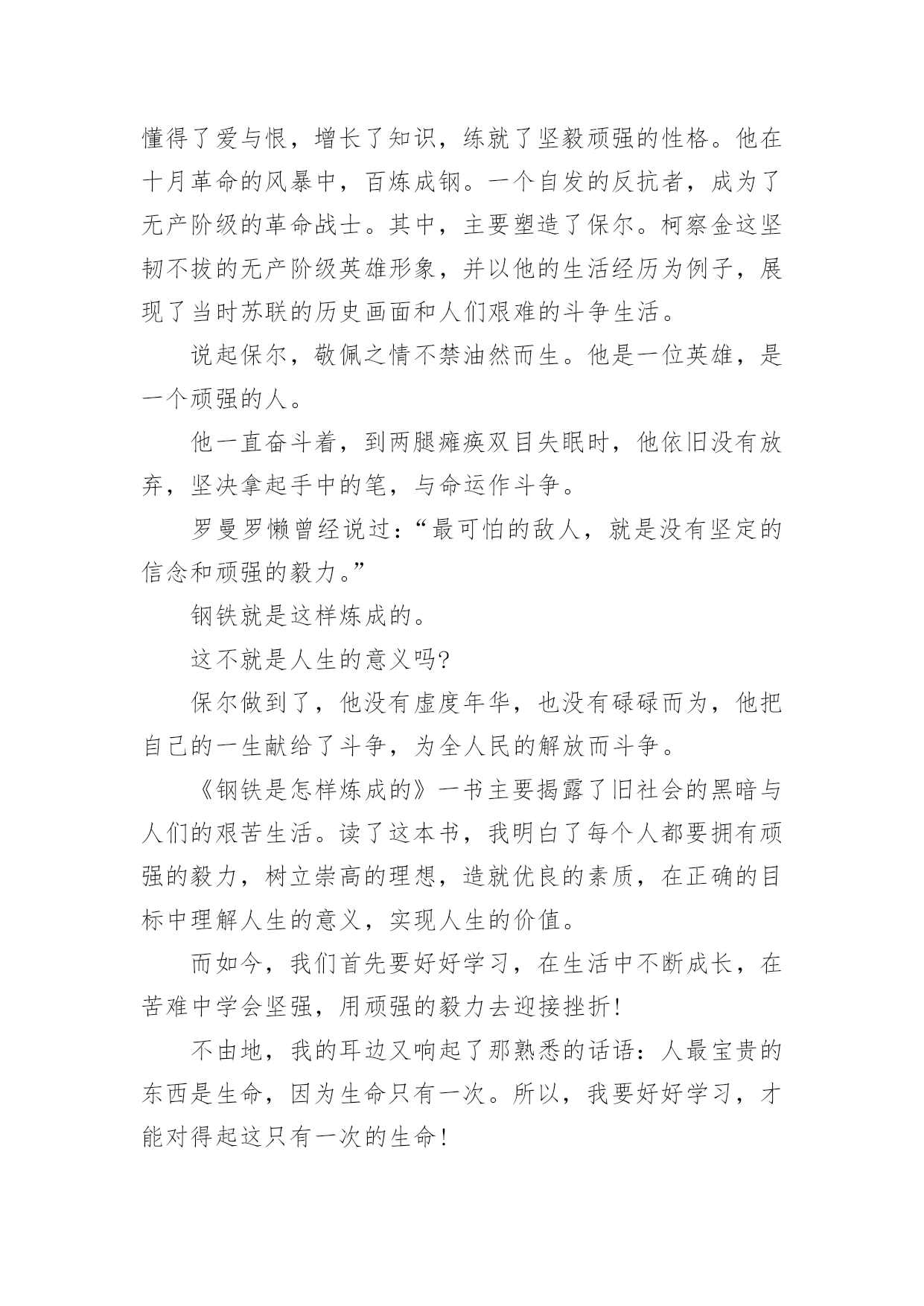 懂得了爱与恨，增长了知识，练就了坚毅顽强的性格。他在十月革命的风暴中，百炼成钢。一个自发的反抗者，成为了无产阶级的革命战士。其中，主要塑造了保尔。柯察金这坚韧不拔的无产阶级英雄形象，并以他的生活经历为例子，展现了当时苏联的历史画面和人们艰难的斗争生活。

说起保尔，敬佩之情不禁油然而生。他是一位英雄，是一个顽强的人。

他一直奋斗着，到两腿瘫痪双目失眠时，他依旧没有放弃，坚决拿起手中的笔，与命运作斗争。

罗曼罗懒曾经说过：“最可怕的敌人，就是没有坚定的信念和顽强的毅力。”

钢铁就是这样炼成的。

这不就是人生的意义吗?

保尔做到了，他没有虚度年华，也没有碌碌而为，他把自己的一生献给了斗争，为全人民的解放而斗争。

《钢铁是怎样炼成的》一书主要揭露了旧社会的黑暗与人们的艰苦生活。读了这本书，我明白了每个人都要拥有顽强的毅力，树立崇高的理想，造就优良的素质，在正确的目标中理解人生的意义，实现人生的价值。

而如今，我们首先要好好学习，在生活中不断成长，在苦难中学会坚强，用顽强的毅力去迎接挫折!

不由地，我的耳边又响起了那熟悉的话语：人最宝贵的东西是生命，因为生命只有一次。所以，我要好好学习，才能对得起这只有一次的生命!